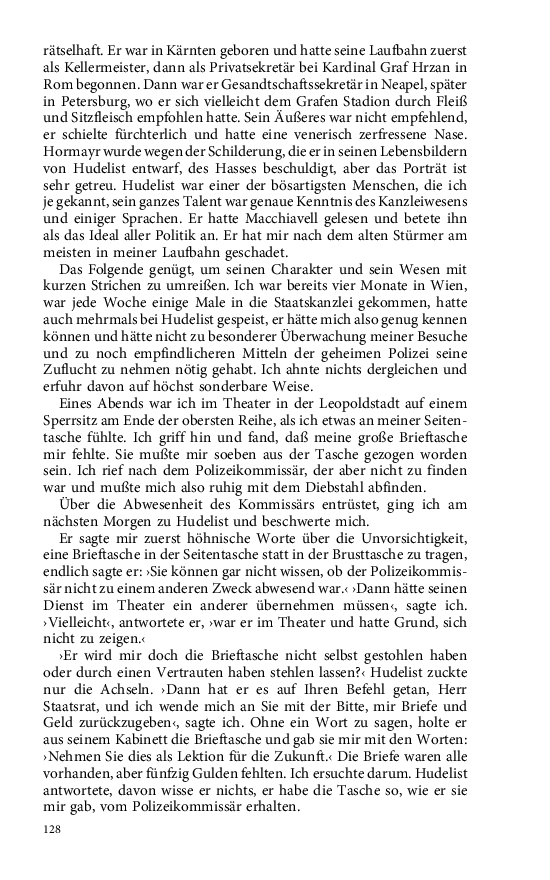 rätselhaft. Er war in Kärnten geboren und hatte seine Laufbahn zuerst als Kellermeister, dann als Privatsekretär bei Kardinal Graf Hrzan in Rom begonnen. Dann war er Gesandtschaftssekretär in Neapel, später in Petersburg, wo er sich vielleicht dem Grafen Stadion durch Fleiß und Sitzfleisch empfohlen hatte. Sein Äußeres war nicht empfehlend, er schielte fürchterlich und hatte eine venerisch zerfressene Nase. Hormayr wurde wegen der Schilderung, die er in seinen Lebensbildern von Hudelist entwarf, des Hasses beschuldigt, aber das Porträt ist sehr getreu. Hudelist war einer der bösartigsten Menschen, die ich je gekannt, sein ganzes Talent war genaue Kenntnis des Kanzleiwesens und einiger Sprachen. Er hatte Macchiavell gelesen und betete ihn als das Ideal aller Politik an. Er hat mir nach dem alten Stürmer am meisten in meiner Laufbahn geschadet.

Das Folgende genügt, um seinen Charakter und sein Wesen mit kurzen Strichen zu umreißen. Ich war bereits vier Monate in Wien, war jede Woche einige Male in die Staatskanzlei gekommen, hatte auch mehrmals bei Hudelist gespeist, er hätte mich also genug kennen können und hätte nicht zu besonderer Überwachung meiner Besuche und zu noch empfindlicheren Mitteln der geheimen Polizei seine Zuflucht zu nehmen nötig gehabt. Ich ahnte nichts dergleichen und erfuhr davon auf höchst sonderbare Weise.

Eines Abends war ich im Theater in der Leopoldstadt auf einem Sperrsitz am Ende der obersten Reihe, als ich etwas an meiner Seitentasche fühlte. Ich griff hin und fand, daß meine große Brieftasche mir fehlte. Sie mußte mir soeben aus der Tasche gezogen worden sein. Ich rief nach dem Polizeikommissär, der aber nicht zu finden war und mußte mich also ruhig mit dem Diebstahl abfinden.

Über die Abwesenheit des Kommissärs entrüstet, ging ich am nächsten Morgen zu Hudelist und beschwerte mich.

Er sagte mir zuerst höhnische Worte über die Unvorsichtigkeit, eine Brieftasche in der Seitentasche statt in der Brusttasche zu tragen, endlich sagte er: ›Sie können gar nicht wissen, ob der Polizeikommissär nicht zu einem anderen Zweck abwesend war.‹ ›Dann hätte seinen Dienst im Theater ein anderer übernehmen müssen‹, sagte ich. ›Vielleicht‹, antwortete er, ›war er im Theater und hatte Grund, sich nicht zu zeigen.‹

›Er wird mir doch die Brieftasche nicht selbst gestohlen haben oder durch einen Vertrauten haben stehlen lassen?‹ Hudelist zuckte nur die Achseln. ›Dann hat er es auf Ihren Befehl getan, Herr Staatsrat, und ich wende mich an Sie mit der Bitte, mir Briefe und Geld zurückzugeben‹, sagte ich. Ohne ein Wort zu sagen, holte er aus seinem Kabinett die Brieftasche und gab sie mir mit den Worten: ›Nehmen Sie dies als Lektion für die Zukunft.‹ Die Briefe waren alle vorhanden, aber fünfzig Gulden fehlten. Ich ersuchte darum. Hudelist antwortete, davon wisse er nichts, er habe die Tasche so, wie er sie mir gab, vom Polizeikommissär erhalten.

128